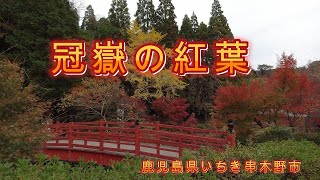 冠嶽の紅葉

鹿児島県いちき串木野市